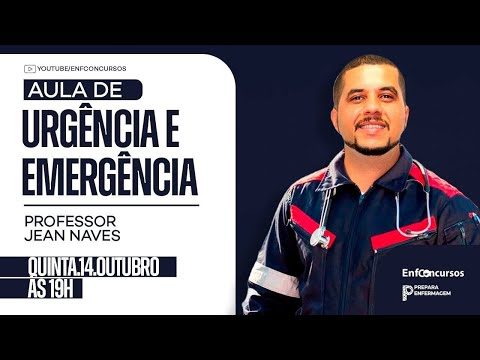 YOUTUBE/ENFCONCURSOS

AULA DE

URGÊNCIA E EMERGÊNCIA

PROFESSOR JEAN NAVES

QUINTA.14.OUTUBRO

ÀS 19H

EnfConcursos

PREPARA ENFERMAGEM